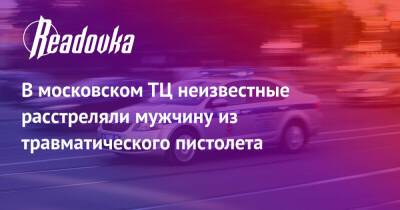 Readovka

В московском ТЦ неизвестные расстреляли мужчину из травматического пистолета